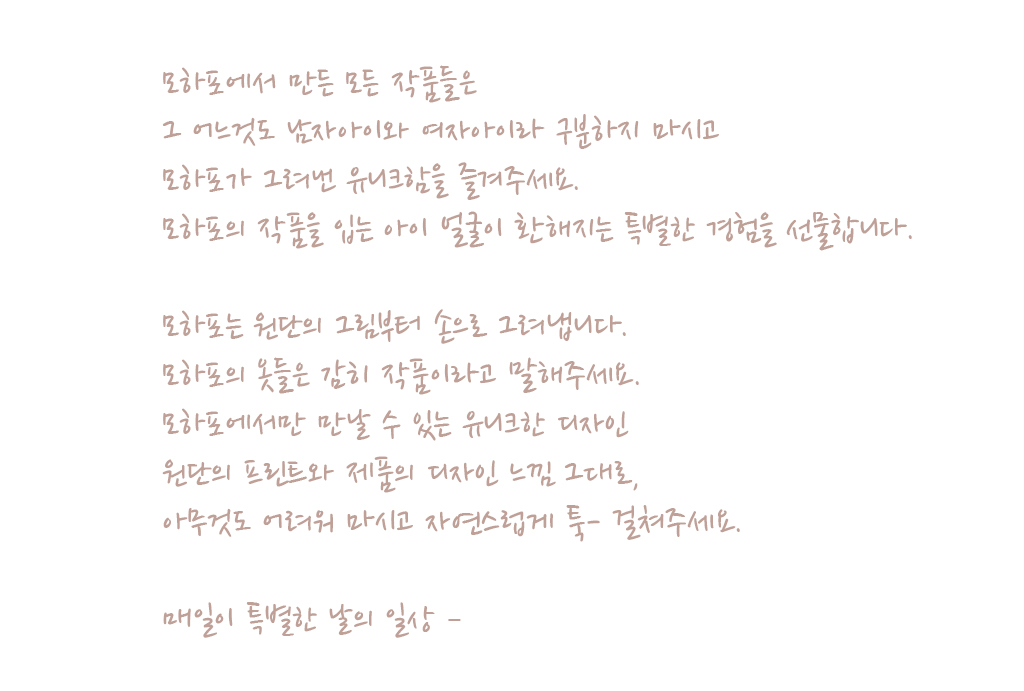 모하포에서 만든 모든 작품들은
그 어느것도 남자아이와 여자아이라 구분하지 마시고
모하포가 그려낸 유니크함을 즐겨주세요.
모하포의 작품을 입는 아이 얼굴이 환해지는 특별한 경험을 선물합니다.

모하포는 원단의 그림부터 손으로 그려냅니다.
모하포의 옷들은 감히 작품이라고 말해주세요.
모하포에서만 만날 수 있는 유니크한 디자인
원단의 프린트와 제품의 디자인 느낌 그대로,
아무것도 어려워 마시고 자연스럽게 툭- 걸쳐주세요.

매일이 특별한 날의 일상 -